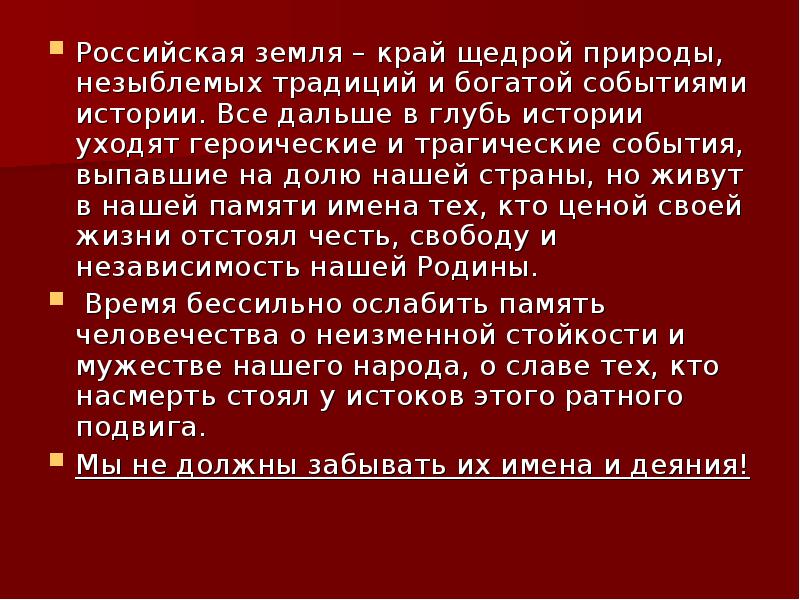 Российская земля – край щедрой природы, незыблемых традиций и богатой событиями истории. Все дальше в глубь истории уходят героические и трагические события, выпавшие на долю нашей страны, но живут в нашей памяти имена тех, кто ценой своей жизни отстоял честь, свободу и независимость нашей Родины.

Время бессильно ослабить память человечества о неизменной стойкости и мужестве нашего народа, о славе тех, кто насмерть стоял у истоков этого ратного подвига.

Мы не должны забывать их имена и деяния!